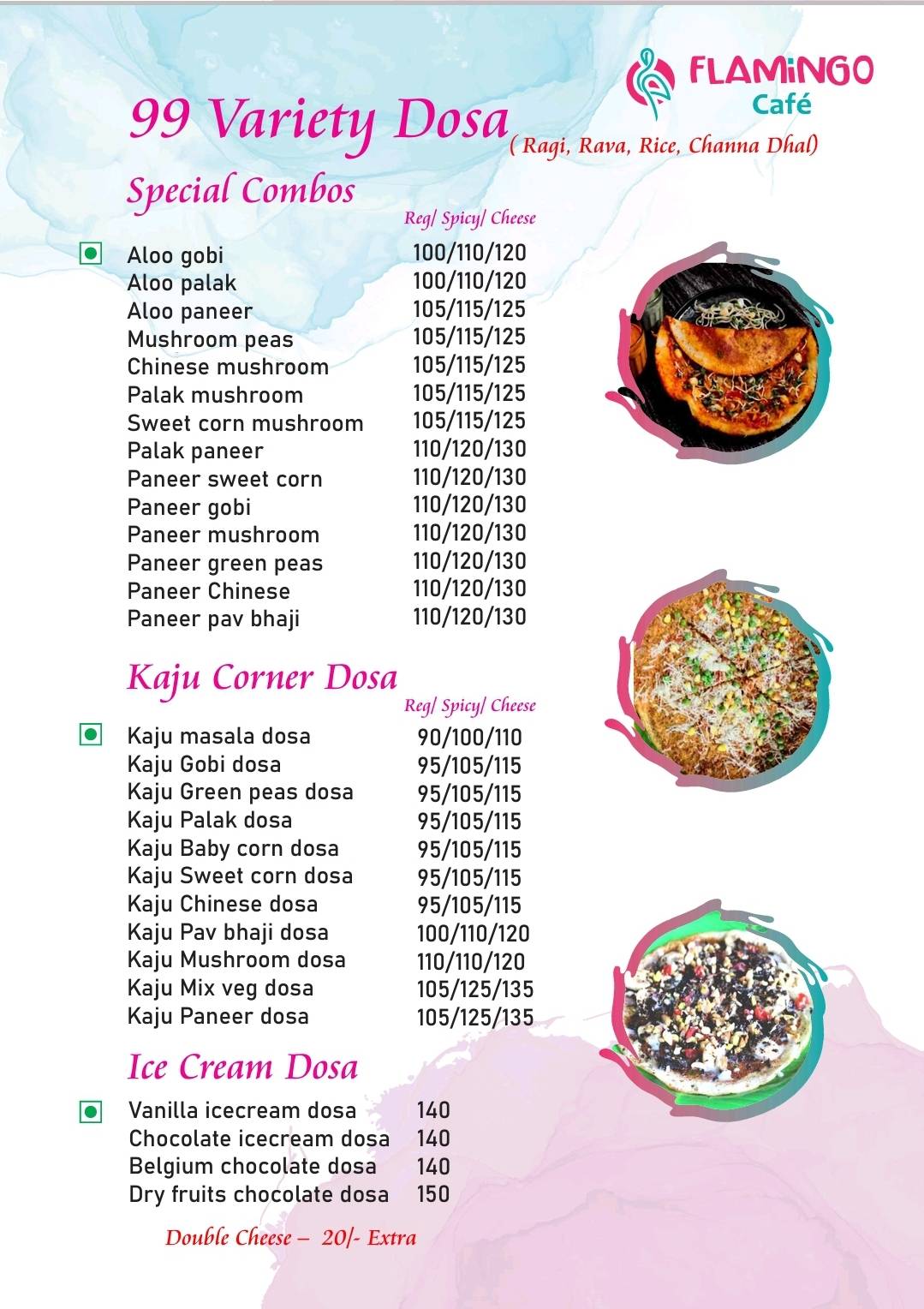 FLAMiNGO Café

99 Variety Dosa ( Ragi, Rava, Rice, Channa Dhal)

Special Combos

| | Reg/ Spicy/ Cheese |
|---|---|
| Aloo gobi | 100/110/120 |
| Aloo palak | 100/110/120 |
| Aloo paneer | 105/115/125 |
| Mushroom peas | 105/115/125 |
| Chinese mushroom | 105/115/125 |
| Palak mushroom | 105/115/125 |
| Sweet corn mushroom | 105/115/125 |
| Palak paneer | 110/120/130 |
| Paneer sweet corn | 110/120/130 |
| Paneer gobi | 110/120/130 |
| Paneer mushroom | 110/120/130 |
| Paneer green peas | 110/120/130 |
| Paneer Chinese | 110/120/130 |
| Paneer pav bhaji | 110/120/130 |

Kaju Corner Dosa

| | Reg/ Spicy/ Cheese |
|---|---|
| Kaju masala dosa | 90/100/110 |
| Kaju Gobi dosa | 95/105/115 |
| Kaju Green peas dosa | 95/105/115 |
| Kaju Palak dosa | 95/105/115 |
| Kaju Baby corn dosa | 95/105/115 |
| Kaju Sweet corn dosa | 95/105/115 |
| Kaju Chinese dosa | 95/105/115 |
| Kaju Pav bhaji dosa | 100/110/120 |
| Kaju Mushroom dosa | 110/110/120 |
| Kaju Mix veg dosa | 105/125/135 |
| Kaju Paneer dosa | 105/125/135 |

Ice Cream Dosa

| | |
|---|---|
| Vanilla icecream dosa | 140 |
| Chocolate icecream dosa | 140 |
| Belgium chocolate dosa | 140 |
| Dry fruits chocolate dosa | 150 |

Double Cheese – 20/- Extra